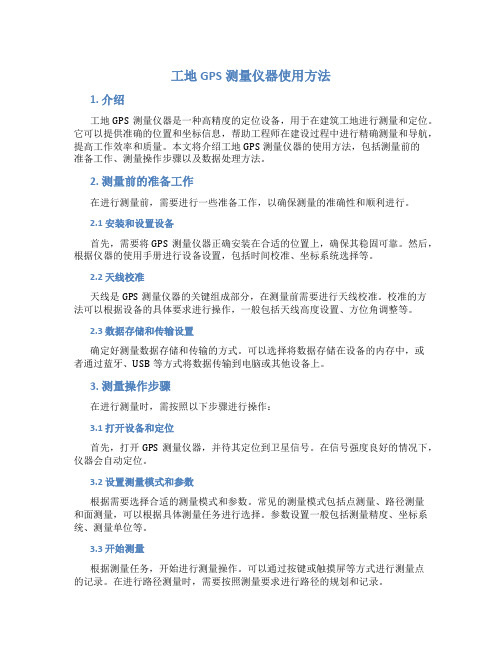 工地 GPS 测量仪器使用方法

1. 介绍

工地 GPS 测量仪器是一种高精度的定位设备，用于在建筑工地进行测量和定位。它可以提供准确的位置和坐标信息，帮助工程师在建设过程中进行精确测量和导航，提高工作效率和质量。本文将介绍工地 GPS 测量仪器的使用方法，包括测量前的准备工作、测量操作步骤以及数据处理方法。

2. 测量前的准备工作

在进行测量前，需要进行一些准备工作，以确保测量的准确性和顺利进行。

2.1 安装和设置设备

首先，需要将 GPS 测量仪器正确安装在合适的位置上，确保其稳固可靠。然后，根据仪器的使用手册进行设备设置，包括时间校准、坐标系统选择等。

2.2 天线校准

天线是 GPS 测量仪器的关键组成部分，在测量前需要进行天线校准。校准的方法可以根据设备的具体要求进行操作，一般包括天线高度设置、方位角调整等。

2.3 数据存储和传输设置

确定好测量数据存储和传输的方式。可以选择将数据存储在设备的内存中，或者通过蓝牙、USB 等方式将数据传输到电脑或其他设备上。

3. 测量操作步骤

在进行测量时，需按照以下步骤进行操作：

3.1 打开设备和定位

首先，打开 GPS 测量仪器，并待其定位到卫星信号。在信号强度良好的情况下，仪器会自动定位。

3.2 设置测量模式和参数

根据需要选择合适的测量模式和参数。常见的测量模式包括点测量、路径测量和面测量，可以根据具体测量任务进行选择。参数设置一般包括测量精度、坐标系统、测量单位等。

3.3 开始测量

根据测量任务，开始进行测量操作。可以通过按键或触摸屏等方式进行测量点的记录。在进行路径测量时，需要按照测量要求进行路径的规划和记录。